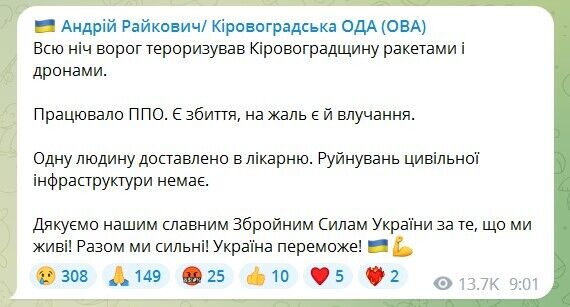 🇺🇦 Андрій Райкович/ Кіровоградська ОДА (ОВА)
Всю ніч ворог тероризував Кіровоградщину ракетами і дронами.

Працювало ППО. Є збиття, на жаль є й влучання.

Одну людину доставлено в лікарню. Руйнувань цивільної інфраструктури немає.

Дякуємо нашим славним Збройним Силам України за те, що ми живі! Разом ми сильні! Україна переможе! 🇺🇦💪

😢 308 🙏 149 🤬 25 👍 10 ❤️ 5 ❤️‍🔥 2 13.7K 9:01